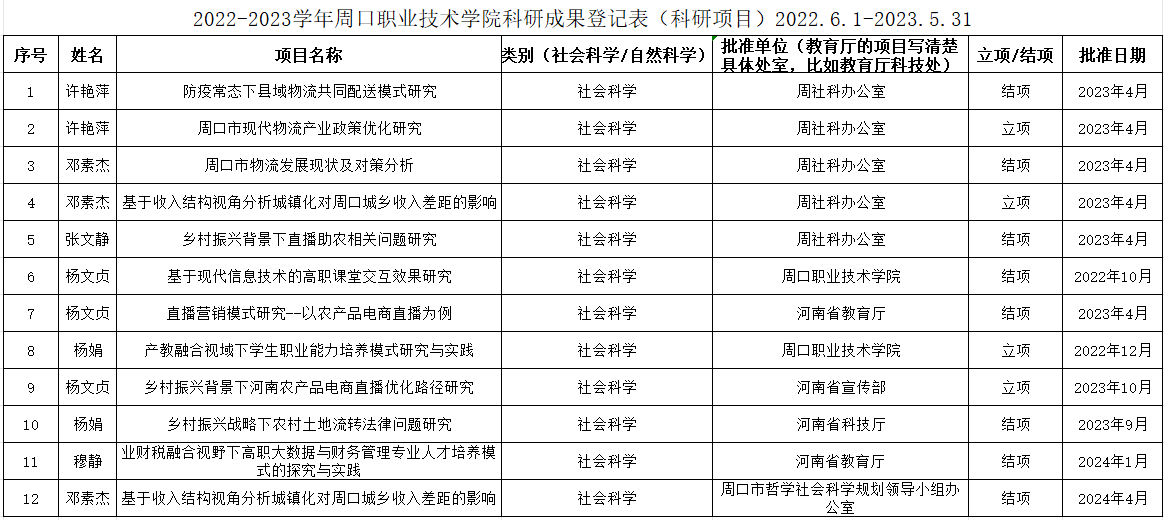 2022-2023学年周口职业技术学院科研成果登记表（科研项目）2022.6.1-2023.5.31

| 序号 | 姓名 | 项目名称 | 类别（社会科学/自然科学） | 批准单位（教育厅的项目写清楚具体处室，比如教育厅科技处） | 立项/结项 | 批准日期 |
|---|---|---|---|---|---|---|
| 1 | 许艳萍 | 防疫常态下县域物流共同配送模式研究 | 社会科学 | 周社科办公室 | 结项 | 2023年4月 |
| 2 | 许艳萍 | 周口市现代物流产业政策优化研究 | 社会科学 | 周社科办公室 | 立项 | 2023年4月 |
| 3 | 邓素杰 | 周口市物流发展现状及对策分析 | 社会科学 | 周社科办公室 | 结项 | 2023年4月 |
| 4 | 邓素杰 | 基于收入结构视角分析城镇化对周口城乡收入差距的影响 | 社会科学 | 周社科办公室 | 立项 | 2023年4月 |
| 5 | 张文静 | 乡村振兴背景下直播助农相关问题研究 | 社会科学 | 周社科办公室 | 结项 | 2023年4月 |
| 6 | 杨文贞 | 基于现代信息技术的高职课堂交互效果研究 | 社会科学 | 周口职业技术学院 | 结项 | 2022年10月 |
| 7 | 杨文贞 | 直播营销模式研究--以农产品电商直播为例 | 社会科学 | 河南省教育厅 | 结项 | 2023年4月 |
| 8 | 杨娟 | 产教融合视域下学生职业能力培养模式研究与实践 | 社会科学 | 周口职业技术学院 | 立项 | 2022年12月 |
| 9 | 杨文贞 | 乡村振兴背景下河南农产品电商直播优化路径研究 | 社会科学 | 河南省宣传部 | 立项 | 2023年10月 |
| 10 | 杨娟 | 乡村振兴战略下农村土地流转法律问题研究 | 社会科学 | 河南省科技厅 | 结项 | 2023年9月 |
| 11 | 穆静 | 业财税融合视野下高职大数据与财务管理专业人才培养模式的探究与实践 | 社会科学 | 河南省教育厅 | 结项 | 2024年1月 |
| 12 | 邓素杰 | 基于收入结构视角分析城镇化对周口城乡收入差距的影响 | 社会科学 | 周口市哲学社会科学规划领导小组办公室 | 结项 | 2024年4月 |